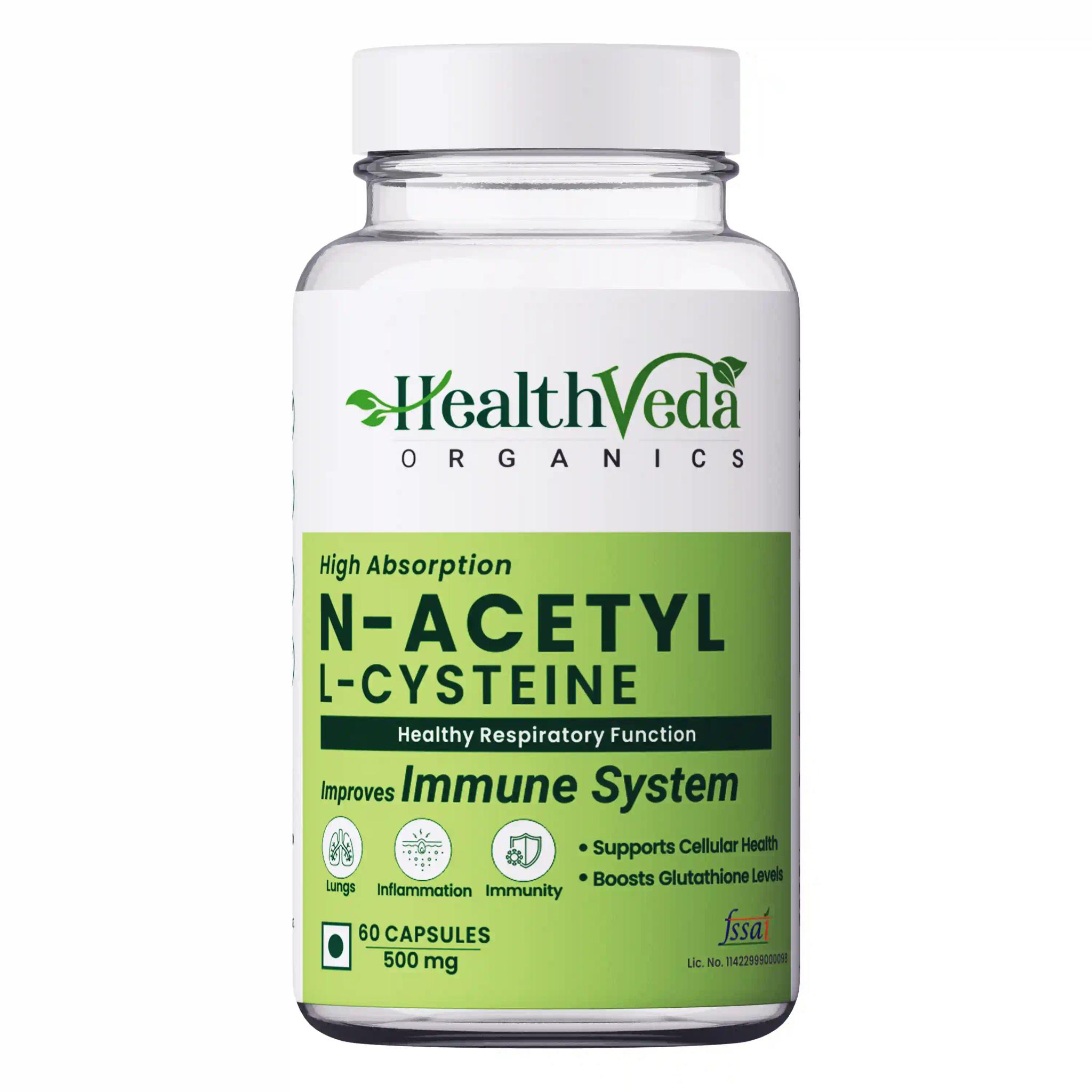 HealthVeda
ORGANICS

High Absorption
N-ACETYL
L-CYSTEINE
Healthy Respiratory Function
Improves Immune System

Lungs
Inflammation
Immunity

• Supports Cellular Health
• Boosts Glutathione Levels

60 CAPSULES
500 mg

fssai
Lic. No. 11422999000098